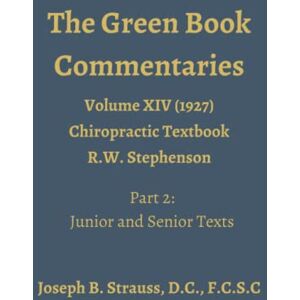 The Green Book Commentaries

Volume XIV (1927)
Chiropractic Textbook
R.W. Stephenson

Part 2:
Junior and Senior Texts

Joseph B. Strauss, D.C., F.C.S.C